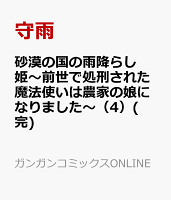 守雨

砂漠の国の雨降らし姫～前世で処刑された魔法使いは農家の娘になりました～（4）(完)

ガンガンコミックスONLINE